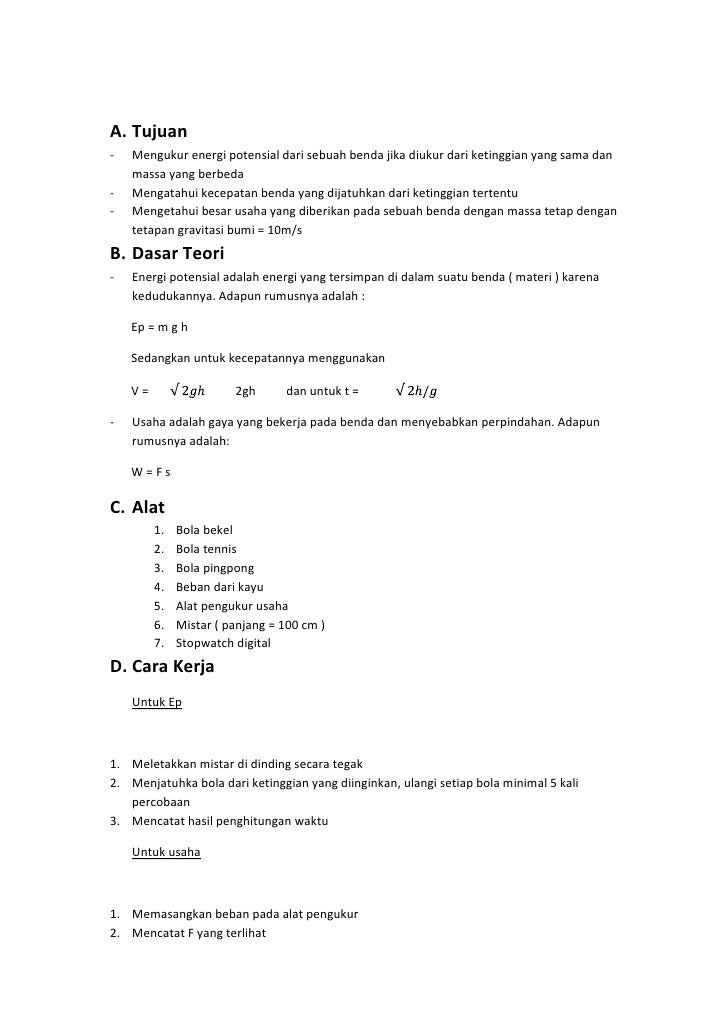 A. Tujuan

- Mengukur energi potensial dari sebuah benda jika diukur dari ketinggian yang sama dan massa yang berbeda
- Mengatahui kecepatan benda yang dijatuhkan dari ketinggian tertentu
- Mengetahui besar usaha yang diberikan pada sebuah benda dengan massa tetap dengan tetapan gravitasi bumi = 10m/s

B. Dasar Teori

- Energi potensial adalah energi yang tersimpan di dalam suatu benda ( materi ) karena kedudukannya. Adapun rumusnya adalah :

Ep = m g h

Sedangkan untuk kecepatannya menggunakan

V = $\sqrt{2gh}$ 2gh dan untuk t = $\sqrt{2h/g}$

- Usaha adalah gaya yang bekerja pada benda dan menyebabkan perpindahan. Adapun rumusnya adalah:

W = F s

C. Alat

1. Bola bekel
2. Bola tennis
3. Bola pingpong
4. Beban dari kayu
5. Alat pengukur usaha
6. Mistar ( panjang = 100 cm )
7. Stopwatch digital

D. Cara Kerja

Untuk Ep

1. Meletakkan mistar di dinding secara tegak
2. Menjatuhka bola dari ketinggian yang diinginkan, ulangi setiap bola minimal 5 kali percobaan
3. Mencatat hasil penghitungan waktu

Untuk usaha

1. Memasangkan beban pada alat pengukur
2. Mencatat F yang terlihat